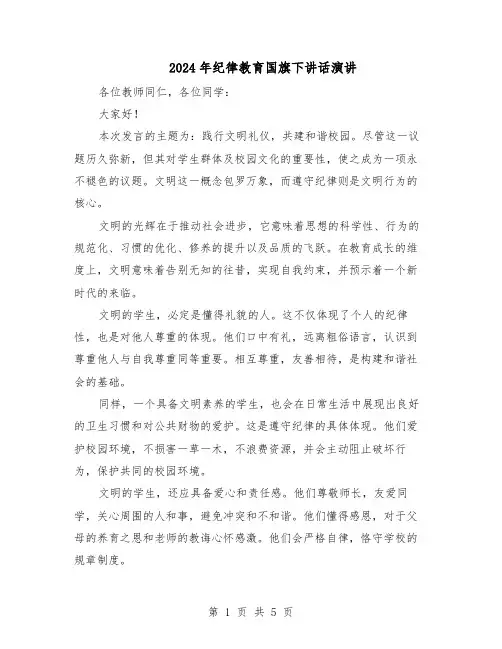 2024年纪律教育国旗下讲话演讲

各位教师同仁，各位同学：

大家好！

本次发言的主题为：践行文明礼仪，共建和谐校园。尽管这一议题历久弥新，但其对学生群体及校园文化的重要性，使之成为一项永不褪色的议题。文明这一概念包罗万象，而遵守纪律则是文明行为的核心。

文明的光辉在于推动社会进步，它意味着思想的科学性、行为的规范化、习惯的优化、修养的提升以及品质的飞跃。在教育成长的维度上，文明意味着告别无知的往昔，实现自我约束，并预示着一个新时代的来临。

文明的学生，必定是懂得礼貌的人。这不仅体现了个人的纪律性，也是对他人尊重的体现。他们口中有礼，远离粗俗语言，认识到尊重他人与自我尊重同等重要。相互尊重，友善相待，是构建和谐社会的基础。

同样，一个具备文明素养的学生，也会在日常生活中展现出良好的卫生习惯和对公共财物的爱护。这是遵守纪律的具体体现。他们爱护校园环境，不损害一草一木，不浪费资源，并会主动阻止破坏行为，保护共同的校园环境。

文明的学生，还应具备爱心和责任感。他们尊敬师长，友爱同学，关心周围的人和事，避免冲突和不和谐。他们懂得感恩，对于父母的养育之恩和老师的教诲心怀感激。他们会严格自律，恪守学校的规章制度。

第 1 页 共 5 页